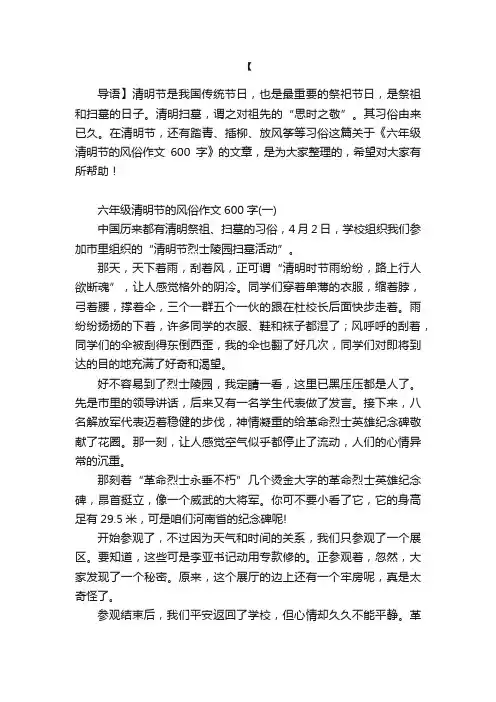 【

导语】清明节是我国传统节日，也是最重要的祭祀节日，是祭祖和扫墓的日子。清明扫墓，谓之对祖先的“思时之敬”。其习俗由来已久。在清明节，还有踏青、插柳、放风筝等习俗这篇关于《六年级清明节的风俗作文 600 字》的文章，是为大家整理的，希望对大家有所帮助！

六年级清明节的风俗作文 600 字(一)

中国历来都有清明祭祖、扫墓的习俗，4 月 2 日，学校组织我们参加市里组织的“清明节烈士陵园扫墓活动”。

那天，天下着雨，刮着风，正可谓“清明时节雨纷纷，路上行人欲断魂”，让人感觉格外的阴冷。同学们穿着单薄的衣服，缩着脖，弓着腰，撑着伞，三个一群五个一伙的跟在杜校长后面快步走着。雨纷纷扬扬的下着，许多同学的衣服、鞋和袜子都湿了；风呼呼的刮着，同学们的伞被刮得东倒西歪，我的伞也翻了好几次，同学们对即将到达的目的地充满了好奇和渴望。

好不容易到了烈士陵园，我定睛一看，这里已黑压压都是人了。先是市里的领导讲话，后来又有一名学生代表做了发言。接下来，八名解放军代表迈着稳健的步伐，神情凝重的给革命烈士英雄纪念碑敬献了花圈。那一刻，让人感觉空气似乎都停止了流动，人们的心情异常的沉重。

那刻着“革命烈士永垂不朽”几个烫金大字的革命烈士英雄纪念碑，昂首挺立，像一个威武的大将军。你可不要小看了它，它的身高足有 29.5 米，可是咱们河南省的纪念碑呢!

开始参观了，不过因为天气和时间的关系，我们只参观了一个展区。要知道，这些可是李亚书记动用专款修的。正参观着，忽然，大家发现了一个秘密。原来，这个展厅的边上还有一个牢房呢，真是太奇怪了。

参观结束后，我们平安返回了学校，但心情却久久不能平静。革